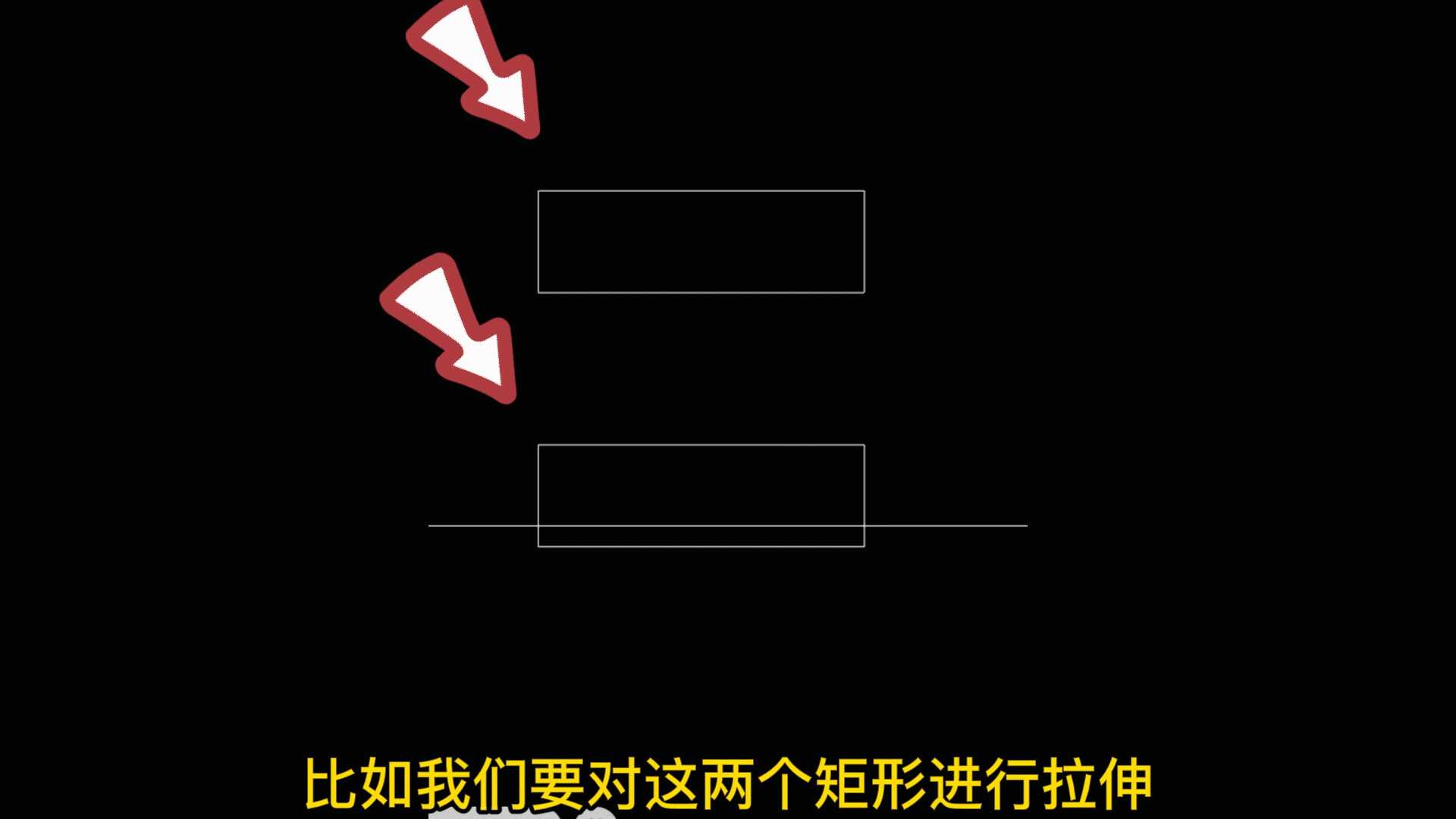 比如我们要对这两个矩形进行拉伸